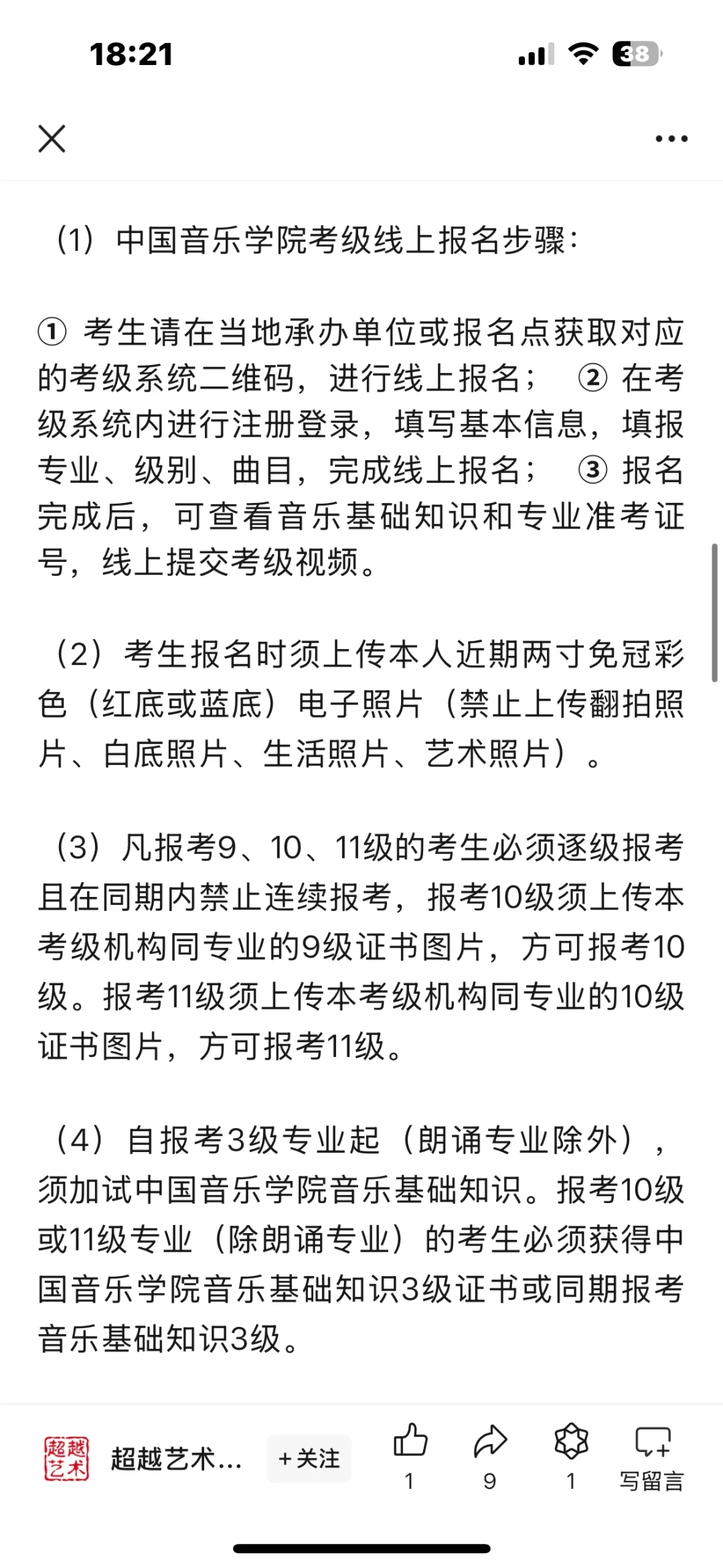 18:21

38

（1）中国音乐学院考级线上报名步骤：

① 考生请在当地承办单位或报名点获取对应的考级系统二维码，进行线上报名； ② 在考级系统内进行注册登录，填写基本信息，填报专业、级别、曲目，完成线上报名； ③ 报名完成后，可查看音乐基础知识和专业准考证号，线上提交考级视频。

（2）考生报名时须上传本人近期两寸免冠彩色（红底或蓝底）电子照片（禁止上传翻拍照片、白底照片、生活照片、艺术照片）。

（3）凡报考9、10、11级的考生必须逐级报考且在同期内禁止连续报考，报考10级须上传本考级机构同专业的9级证书图片，方可报考10级。报考11级须上传本考级机构同专业的10级证书图片，方可报考11级。

（4）自报考3级专业起（朗诵专业除外），须加试中国音乐学院音乐基础知识。报考10级或11级专业（除朗诵专业）的考生必须获得中国音乐学院音乐基础知识3级证书或同期报考音乐基础知识3级。

超越艺术

超越艺术...

+关注

1

9

1

写留言